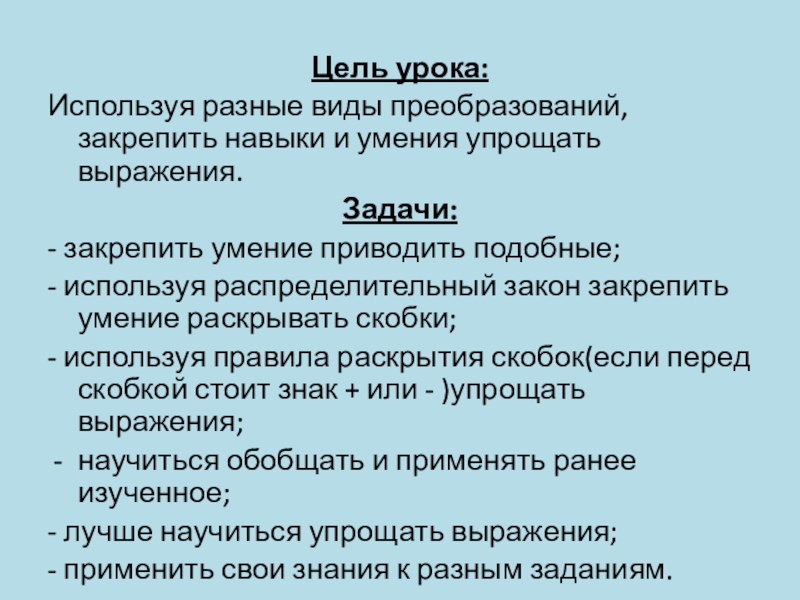 Цель урока:

Используя разные виды преобразований, закрепить навыки и умения упрощать выражения.

Задачи:

- закрепить умение приводить подобные;

- используя распределительный закон закрепить умение раскрывать скобки;

- используя правила раскрытия скобок(если перед скобкой стоит знак + или - )упрощать выражения;

- научиться обобщать и применять ранее изученное;

- лучше научиться упрощать выражения;

- применить свои знания к разным заданиям.